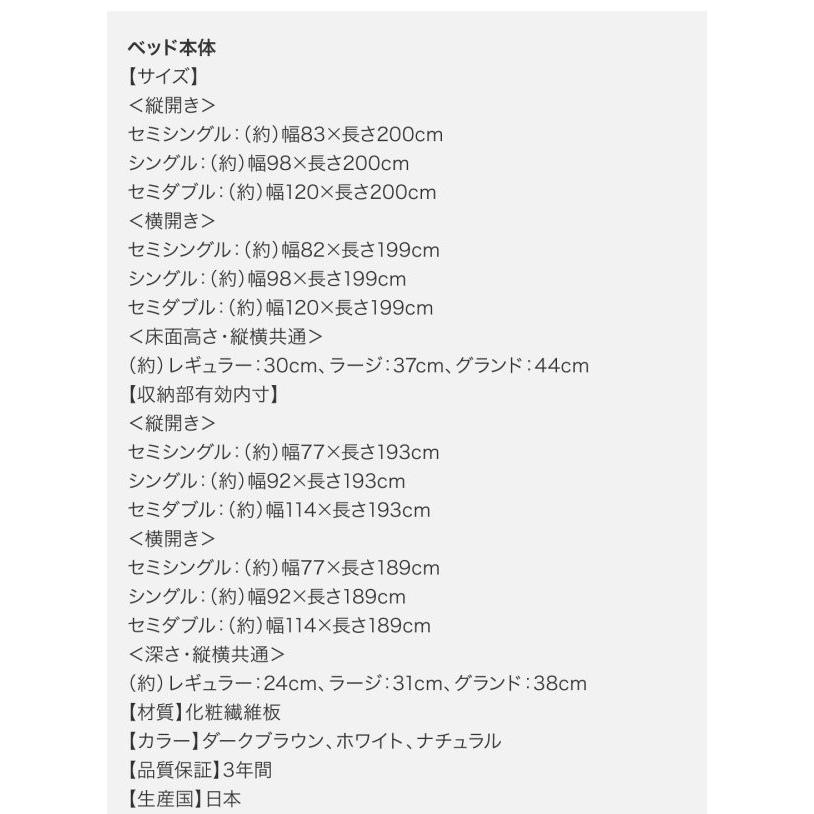 ベッド本体
【サイズ】
＜縦開き＞
セミシングル：(約)幅83×長さ200cm
シングル：(約)幅98×長さ200cm
セミダブル：(約)幅120×長さ200cm
＜横開き＞
セミシングル：(約)幅82×長さ199cm
シングル：(約)幅98×長さ199cm
セミダブル：(約)幅120×長さ199cm
＜床面高さ・縦横共通＞
(約)レギュラー：30cm、ラージ：37cm、グランド：44cm
【収納部有効内寸】
＜縦開き＞
セミシングル：(約)幅77×長さ193cm
シングル：(約)幅92×長さ193cm
セミダブル：(約)幅114×長さ193cm
＜横開き＞
セミシングル：(約)幅77×長さ189cm
シングル：(約)幅92×長さ189cm
セミダブル：(約)幅114×長さ189cm
＜深さ・縦横共通＞
(約)レギュラー：24cm、ラージ：31cm、グランド：38cm
【材質】化粧繊維板
【カラー】ダークブラウン、ホワイト、ナチュラル
【品質保証】3年間
【生産国】日本